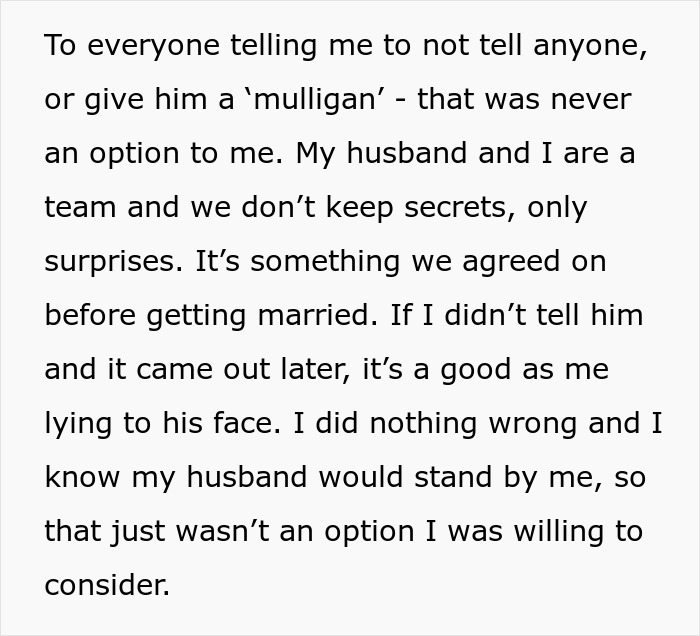 To everyone telling me to not tell anyone, or give him a ‘mulligan’ - that was never an option to me. My husband and I are a team and we don’t keep secrets, only surprises. It’s something we agreed on before getting married. If I didn’t tell him and it came out later, it’s a good as me lying to his face. I did nothing wrong and I know my husband would stand by me, so that just wasn’t an option I was willing to consider.